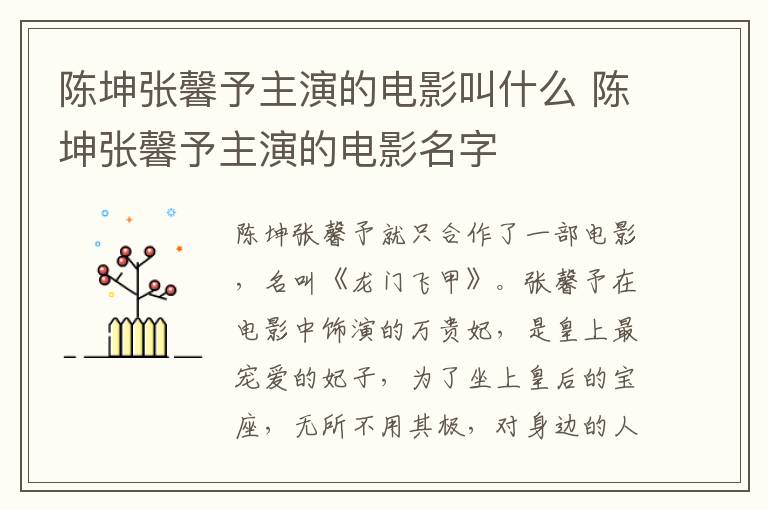 陈坤张馨予主演的电影叫什么 陈坤张馨予主演的电影名字

陈坤张馨予就只合作了一部电影，名叫《龙门飞甲》。张馨予在电影中饰演的万贵妃，是皇上最宠爱的妃子，为了坐上皇后的宝座，无所不用其极，对身边的人